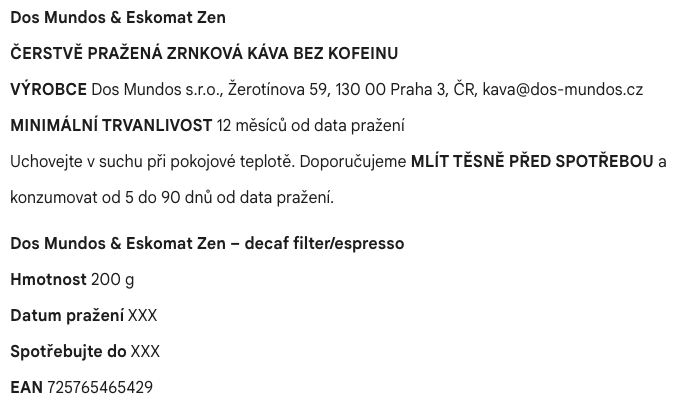 Dos Mundos & Eskomat Zen

ČERSTVĚ PRAŽENÁ ZRNKOVÁ KÁVA BEZ KOFEINU

VÝROBCE Dos Mundos s.r.o., Žerotínova 59, 130 00 Praha 3, ČR, kava@dos-mundos.cz

MINIMÁLNÍ TRVANLIVOST 12 měsíců od data pražení

Uchovejte v suchu při pokojové teplotě. Doporučujeme MLÍT TĚSNĚ PŘED SPOTŘEBOU a konzumovat od 5 do 90 dnů od data pražení.

Dos Mundos & Eskomat Zen – decaf filter/espresso

Hmotnost 200 g

Datum pražení XXX

Spotřebujte do XXX

EAN 725765465429